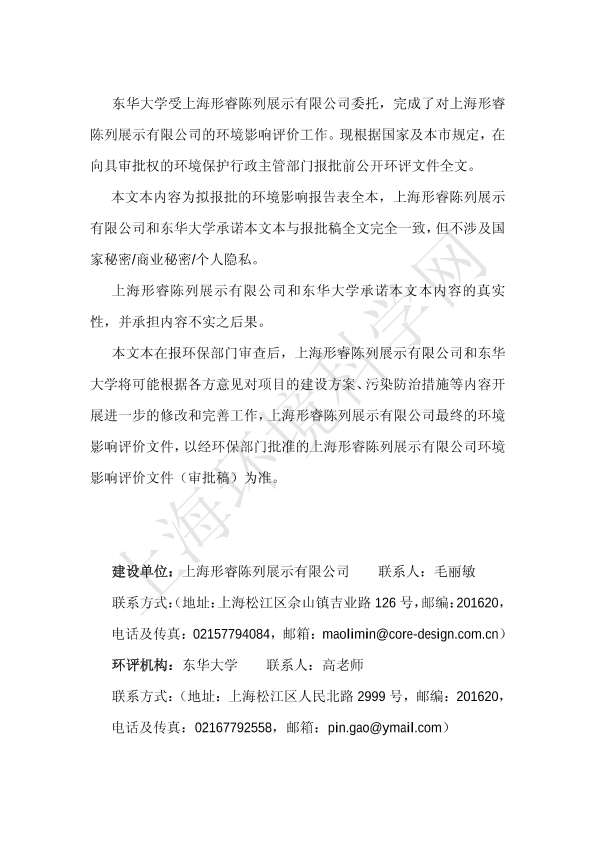 东华大学受上海形睿陈列展示有限公司委托，完成了对上海形睿陈列展示有限公司的环境影响评价工作。现根据国家及本市规定，在向具审批权的环境保护行政主管部门报批前公开环评文件全文。

本文本内容为拟报批的环境影响报告表全本，上海形睿陈列展示有限公司和东华大学承诺本文本与报批稿全文完全一致，但不涉及国家秘密/商业秘密/个人隐私。

上海形睿陈列展示有限公司和东华大学承诺本文本内容的真实性，并承担内容不实之后果。

本文本在报环保部门审查后，上海形睿陈列展示有限公司和东华大学将可能根据各方意见对项目的建设方案、污染防治措施等内容开展进一步的修改和完善工作，上海形睿陈列展示有限公司最终的环境影响评价文件，以经环保部门批准的上海形睿陈列展示有限公司环境影响评价文件（审批稿）为准。

上海环境科学网

建设单位：上海形睿陈列展示有限公司　　联系人：毛丽敏

联系方式：(地址：上海松江区佘山镇吉业路 126 号，邮编：201620，电话及传真：02157794084，邮箱：maolimin@core-design.com.cn)

环评机构：东华大学　　联系人：高老师

联系方式：（地址：上海松江区人民北路 2999 号，邮编：201620，电话及传真：02167792558，邮箱：pin.gao@ymail.com）